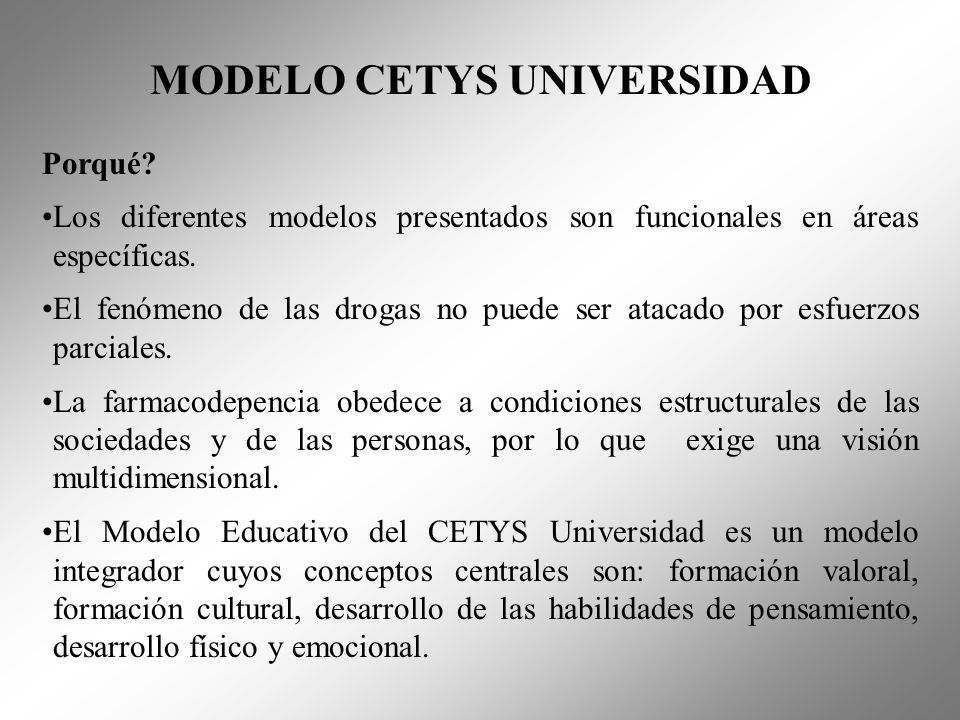 MODELO CETYS UNIVERSIDAD

Porqué?

•Los diferentes modelos presentados son funcionales en áreas específicas.

•El fenómeno de las drogas no puede ser atacado por esfuerzos parciales.

•La farmacodepencia obedece a condiciones estructurales de las sociedades y de las personas, por lo que exige una visión multidimensional.

•El Modelo Educativo del CETYS Universidad es un modelo integrador cuyos conceptos centrales son: formación valoral, formación cultural, desarrollo de las habilidades de pensamiento, desarrollo físico y emocional.